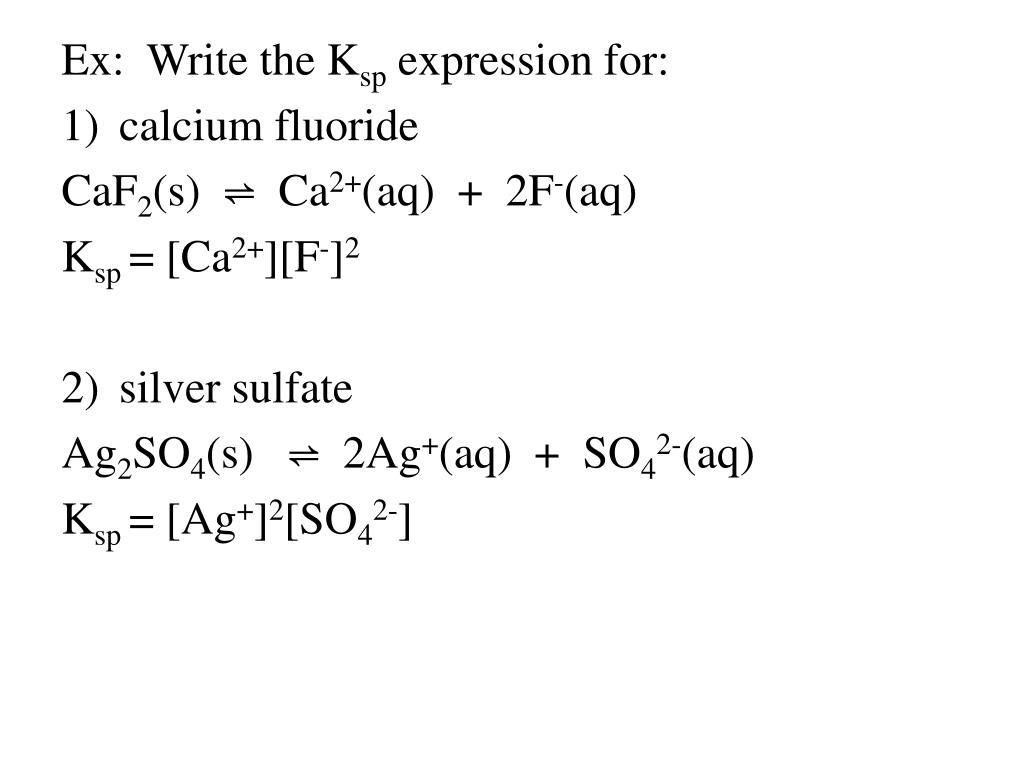 Ex: Write the $K_{sp}$ expression for:

1) calcium fluoride

$CaF_2(s) \rightleftharpoons Ca^{2+}(aq) + 2F^-(aq)$

$K_{sp} = [Ca^{2+}][F^-]^2$

2) silver sulfate

$Ag_2SO_4(s) \rightleftharpoons 2Ag^+(aq) + SO_4^{2-}(aq)$

$K_{sp} = [Ag^+]^2[SO_4^{2-}]$